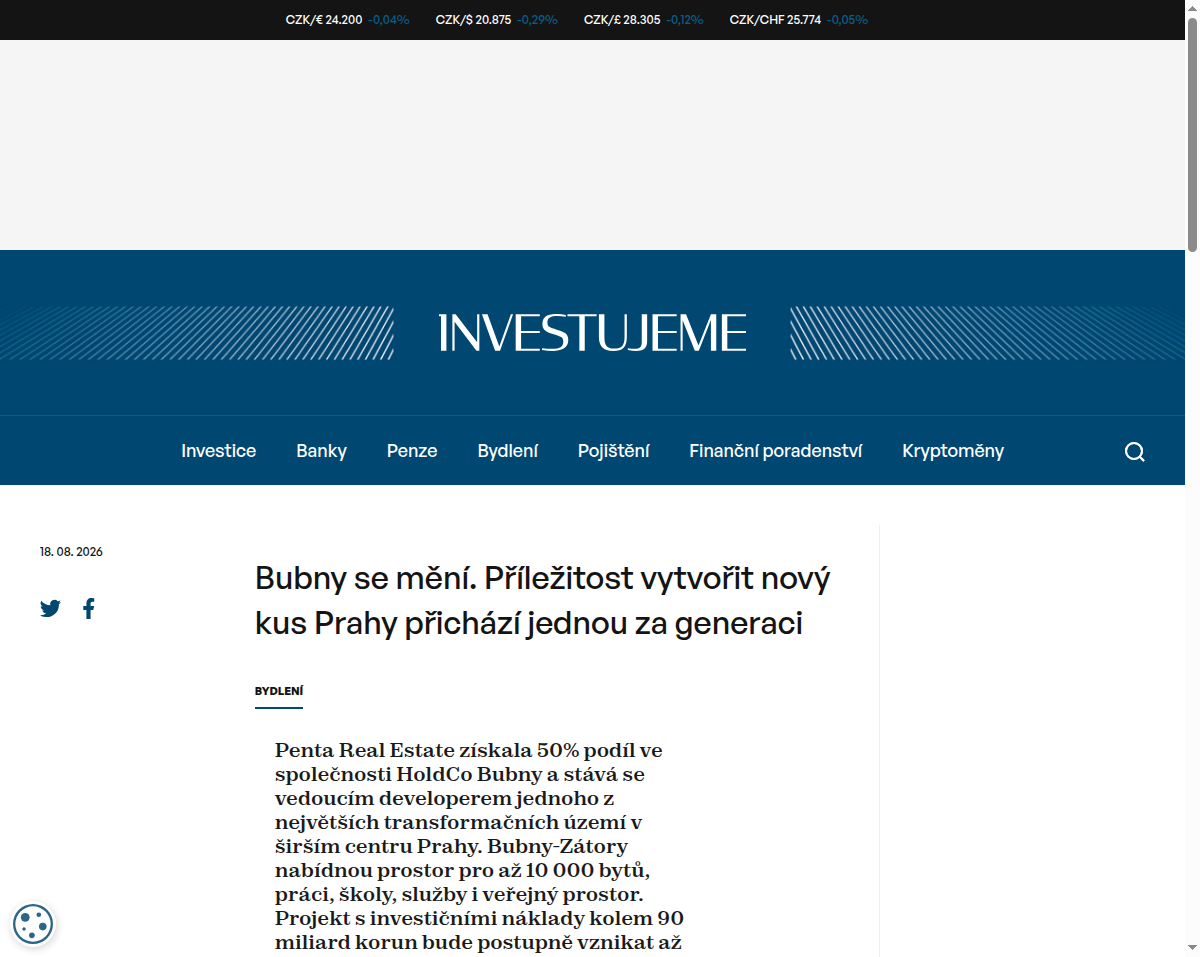 CZK/€ 24.200 -0,04% CZK/$ 20.875 -0,29% CZK/£ 28.305 -0,12% CZK/CHF 25.774 -0,05%

INVESTUJEME

Investice Banky Penze Bydlení Pojištění Finanční poradenství Kryptoměny

18. 08. 2026

Bubny se mění. Příležitost vytvořit nový kus Prahy přichází jednou za generaci

BYDLENÍ

Penta Real Estate získala 50% podíl ve společnosti HoldCo Bubny a stává se vedoucím developerem jednoho z největších transformačních území v širším centru Prahy. Bubny-Zátory nabídnou prostor pro až 10 000 bytů, práci, školy, služby i veřejný prostor. Projekt s investičními náklady kolem 90 miliard korun bude postupně vznikat až